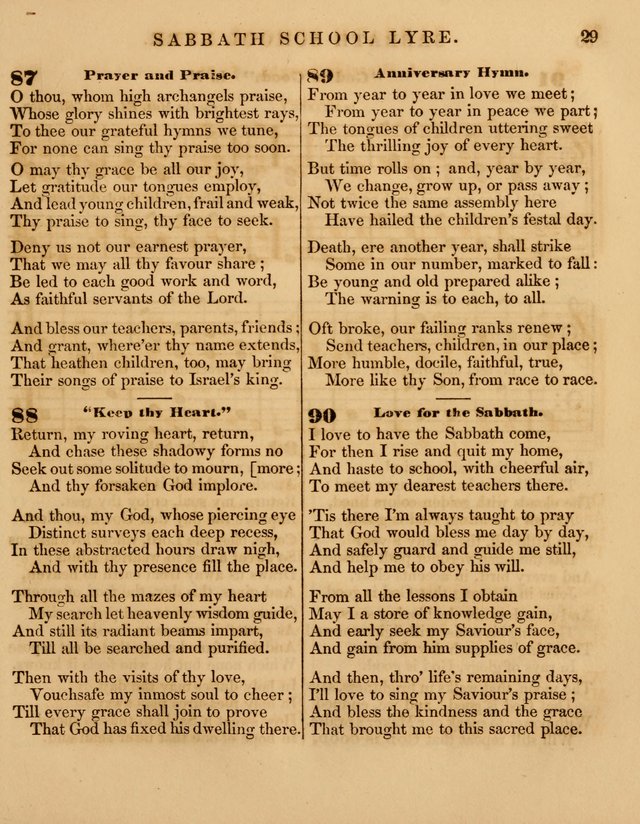 SABBATH SCHOOL LYRE. 29

87 Prayer and Praise.

O thou, whom high archangels praise,
Whose glory shines with brightest rays,
To thee our grateful hymns we tune,
For none can sing thy praise too soon.

O may thy grace be all our joy,
Let gratitude our tongues employ,
And lead young children, frail and weak,
Thy praise to sing, thy face to seek.

Deny us not our earnest prayer,
That we may all thy favour share ;
Be led to each good work and word,
As faithful servants of the Lord.

And bless our teachers, parents, friends ;
And grant, where'er thy name extends,
That heathen children, too, may bring
Their songs of praise to Israel's king.

88 "Keep thy Heart."

Return, my roving heart, return,
And chase these shadowy forms no
Seek out some solitude to mourn, [more ;
And thy forsaken God implore.

And thou, my God, whose piercing eye
Distinct surveys each deep recess,
In these abstracted hours draw nigh,
And with thy presence fill the place.

Through all the mazes of my heart
My search let heavenly wisdom guide,
And still its radiant beams impart,
Till all be searched and purified.

Then with the visits of thy love,
Vouchsafe my inmost soul to cheer ;
Till every grace shall join to prove
That God has fixed his dwelling there.

89 Anniversary Hymn.

From year to year in love we meet ;
From year to year in peace we part ;
The tongues of children uttering sweet
The thrilling joy of every heart.

But time rolls on ; and, year by year,
We change, grow up, or pass away ;
Not twice the same assembly here
Have hailed the children's festal day.

Death, ere another year, shall strike
Some in our number, marked to fall :
Be young and old prepared alike ;
The warning is to each, to all.

Oft broke, our failing ranks renew ;
Send teachers, children, in our place ;
More humble, docile, faithful, true,
More like thy Son, from race to race.

90 Love for the Sabbath.

I love to have the Sabbath come,
For then I rise and quit my home,
And haste to school, with cheerful air,
To meet my dearest teachers there.

'Tis there I'm always taught to pray
That God would bless me day by day,
And safely guard and guide me still,
And help me to obey his will.

From all the lessons I obtain
May I a store of knowledge gain,
And early seek my Saviour's face,
And gain from him supplies of grace.

And then, thro' life's remaining days,
I'll love to sing my Saviour's praise ;
And bless the kindness and the grace
That brought me to this sacred place.